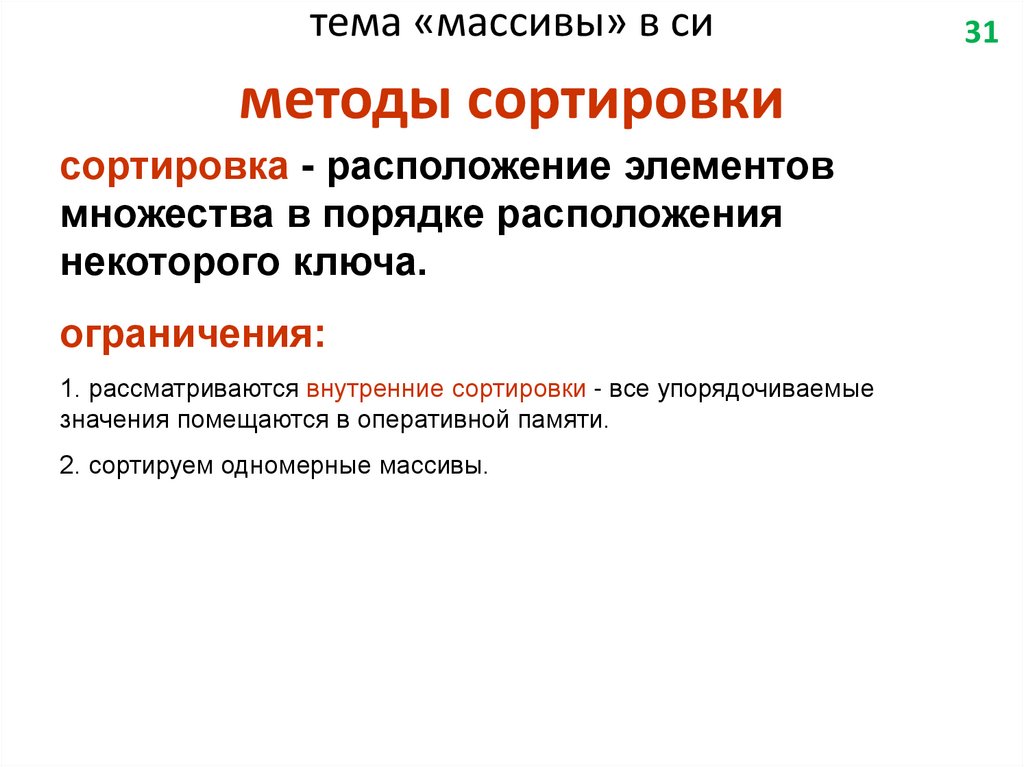 тема «массивы» в си

31

методы сортировки

сортировка - расположение элементов множества в порядке расположения некоторого ключа.

ограничения:

1. рассматриваются внутренние сортировки - все упорядочиваемые значения помещаются в оперативной памяти.

2. сортируем одномерные массивы.